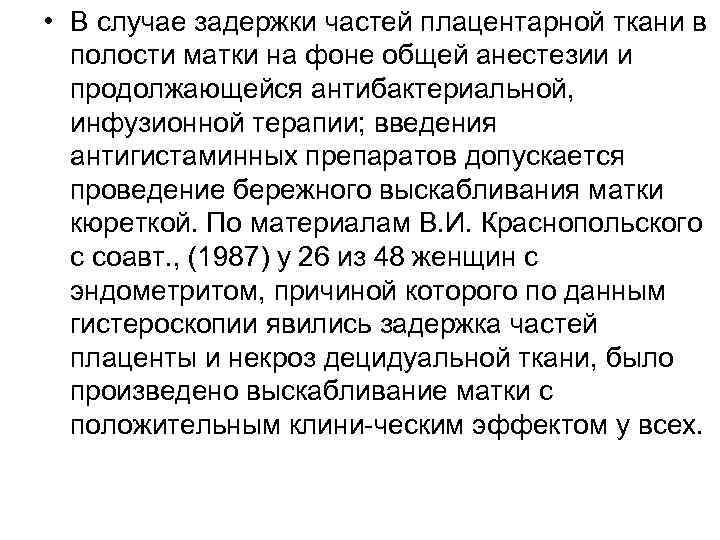 • В случае задержки частей плацентарной ткани в полости матки на фоне общей анестезии и продолжающейся антибактериальной, инфузионной терапии; введения антигистаминных препаратов допускается проведение бережного выскабливания матки кюреткой. По материалам В.И. Краснопольского с соавт., (1987) у 26 из 48 женщин с эндометритом, причиной которого по данным гистероскопии явились задержка частей плаценты и некроз децидуальной ткани, было произведено выскабливание матки с положительным клини-ческим эффектом у всех.